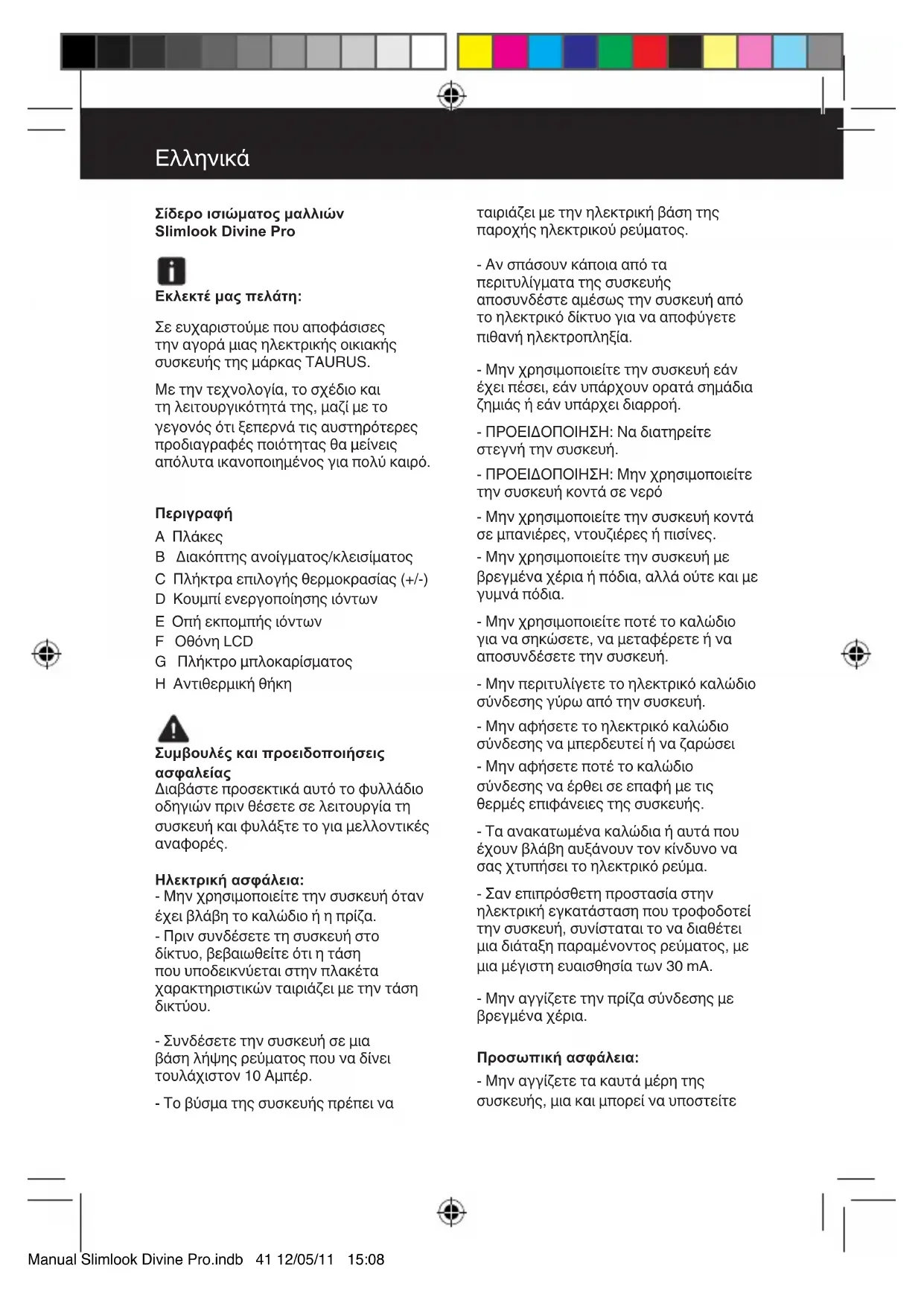 Ελληνικά

Σίδερο ισιώματος μαλλιών
Slimlook Divine Pro

Εκλεκτέ μας πελάτη:

Σε ευχαριστούμε που αποφάσισες την αγορά μιας ηλεκτρικής οικιακής συσκευής της μάρκας TAURUS.

Με την τεχνολογία, το σχέδιο και τη λειτουργικότητά της, μαζί με το γεγονός ότι ξεπερνά τις αυστηρότερες προδιαγραφές ποιότητας θα μείνεις απόλυτα ικανοποιημένος για πολύ καιρό.

Περιγραφή
A Πλάκες
B Διακόπτης ανοίγματος/κλεισίματος
C Πλήκτρα επιλογής θερμοκρασίας (+/-)
D Κουμπί ενεργοποίησης ιόντων
E Οπή εκπομπής ιόντων
F Οθόνη LCD
G Πλήκτρο μπλοκαρίσματος
H Αντιθερμική θήκη

Συμβουλές και προειδοποιήσεις ασφαλείας
Διαβάστε προσεκτικά αυτό το φυλλάδιο οδηγιών πριν θέσετε σε λειτουργία τη συσκευή και φυλάξτε το για μελλοντικές αναφορές.

Ηλεκτρική ασφάλεια:
- Μην χρησιμοποιείτε την συσκευή όταν έχει βλάβη το καλώδιο ή η πρίζα.
- Πριν συνδέσετε τη συσκευή στο δίκτυο, βεβαιωθείτε ότι η τάση που υποδεικνύεται στην πλακέτα χαρακτηριστικών ταιριάζει με την τάση δικτύου.

- Συνδέσετε την συσκευή σε μια βάση λήψης ρεύματος που να δίνει τουλάχιστον 10 Αμπέρ.

- Το βύσμα της συσκευής πρέπει να ταιριάζει με την ηλεκτρική βάση της παροχής ηλεκτρικού ρεύματος.

- Αν σπάσουν κάποια από τα περιτυλίγματα της συσκευής αποσυνδέστε αμέσως την συσκευή από το ηλεκτρικό δίκτυο για να αποφύγετε πιθανή ηλεκτροπληξία.

- Μην χρησιμοποιείτε την συσκευή εάν έχει πέσει, εάν υπάρχουν ορατά σημάδια ζημιάς ή εάν υπάρχει διαρροή.

- ΠΡΟΕΙΔΟΠΟΙΗΣΗ: Να διατηρείτε στεγνή την συσκευή.

- ΠΡΟΕΙΔΟΠΟΙΗΣΗ: Μην χρησιμοποιείτε την συσκευή κοντά σε νερό

- Μην χρησιμοποιείτε την συσκευή κοντά σε μπανιέρες, ντουζιέρες ή πισίνες.

- Μην χρησιμοποιείτε την συσκευή με βρεγμένα χέρια ή πόδια, αλλά ούτε και με γυμνά πόδια.

- Μην χρησιμοποιείτε ποτέ το καλώδιο για να σηκώσετε, να μεταφέρετε ή να αποσυνδέσετε την συσκευή.

- Μην περιτυλίγετε το ηλεκτρικό καλώδιο σύνδεσης γύρω από την συσκευή.

- Μην αφήσετε το ηλεκτρικό καλώδιο σύνδεσης να μπερδευτεί ή να ζαρώσει

- Μην αφήσετε ποτέ το καλώδιο σύνδεσης να έρθει σε επαφή με τις θερμές επιφάνειες της συσκευής.

- Τα ανακατωμένα καλώδια ή αυτά που έχουν βλάβη αυξάνουν τον κίνδυνο να σας χτυπήσει το ηλεκτρικό ρεύμα.

- Σαν επιπρόσθετη προστασία στην ηλεκτρική εγκατάσταση που τροφοδοτεί την συσκευή, συνίσταται το να διαθέτει μια διάταξη παραμένοντος ρεύματος, με μια μέγιστη ευαισθησία των 30 mA.

- Μην αγγίζετε την πρίζα σύνδεσης με βρεγμένα χέρια.

Προσωπική ασφάλεια:
- Μην αγγίζετε τα καυτά μέρη της συσκευής, μια και μπορεί να υποστείτε

Manual Slimlook Divine Pro.indb 41 12/05/11 15:08